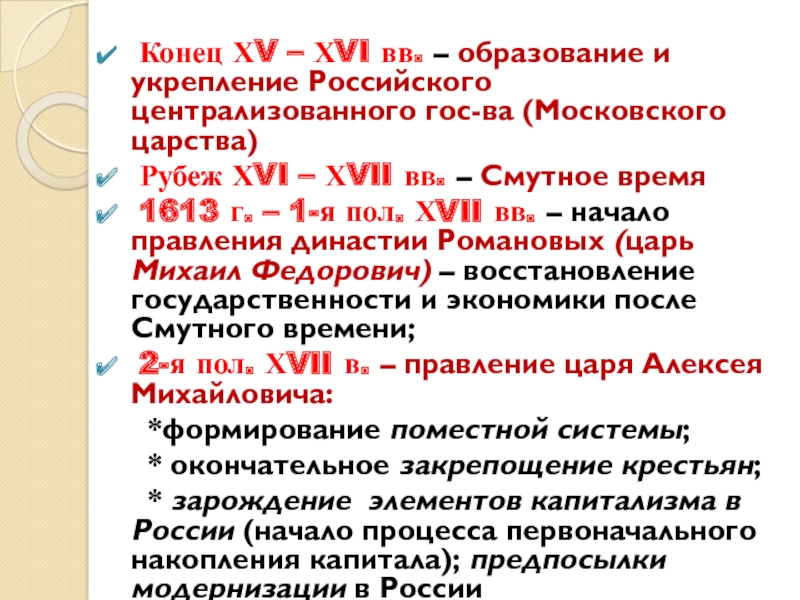 ✔ Конец XV – XVI вв. – образование и укрепление Российского централизованного гос-ва (Московского царства)

✔ Рубеж XVI – XVII вв. – Смутное время

✔ 1613 г. – 1-я пол. XVII вв. – начало правления династии Романовых (царь Михаил Федорович) – восстановление государственности и экономики после Смутного времени;

✔ 2-я пол. XVII в. – правление царя Алексея Михайловича:

*формирование поместной системы;

* окончательное закрепощение крестьян;

* зарождение элементов капитализма в России (начало процесса первоначального накопления капитала); предпосылки модернизации в России